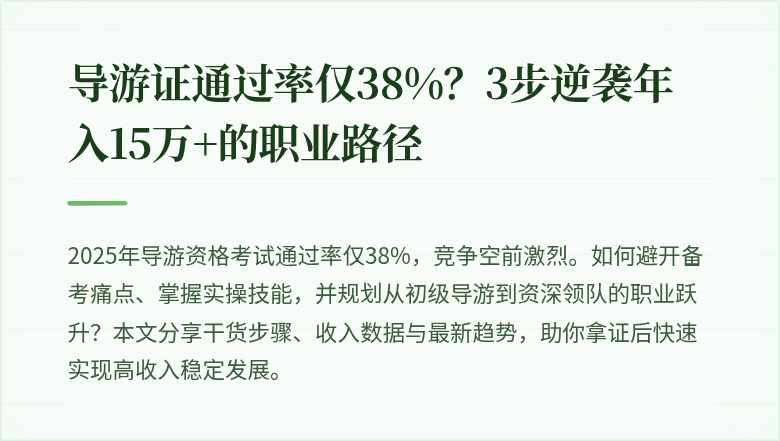 导游证通过率仅38%？3步逆袭年入15万+的职业路径

2025年导游资格考试通过率仅38%，竞争空前激烈。如何避开备考痛点、掌握实操技能，并规划从初级导游到资深领队的职业跃升？本文分享干货步骤、收入数据与最新趋势，助你拿证后快速实现高收入稳定发展。